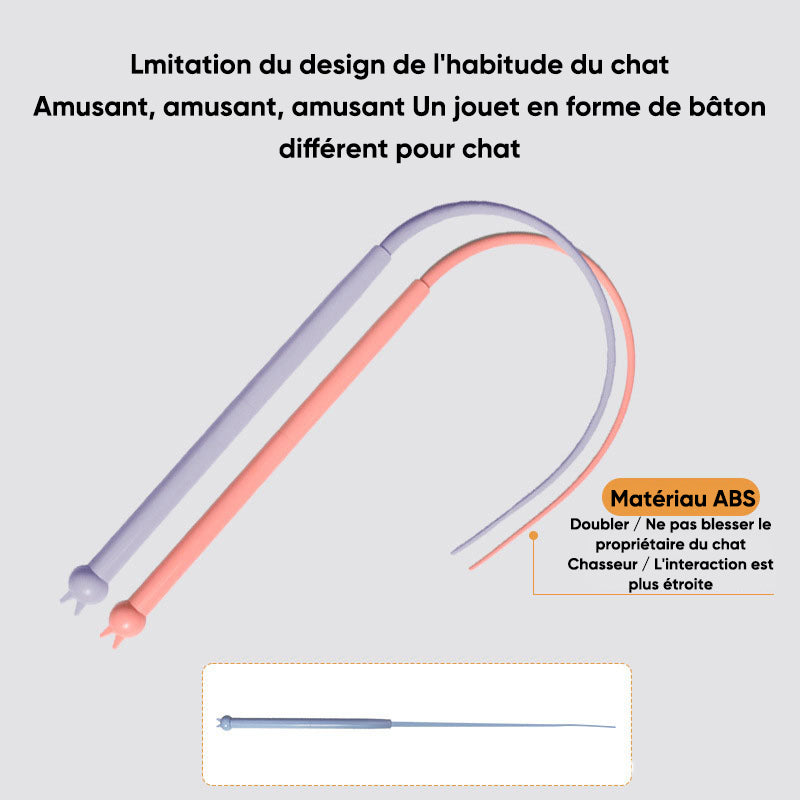 Lmitation du design de l'habitude du chat
Amusant, amusant, amusant Un jouet en forme de bâton différent pour chat

Matériau ABS
Doubler / Ne pas blesser le propriétaire du chat
Chasseur / L'interaction est plus étroite